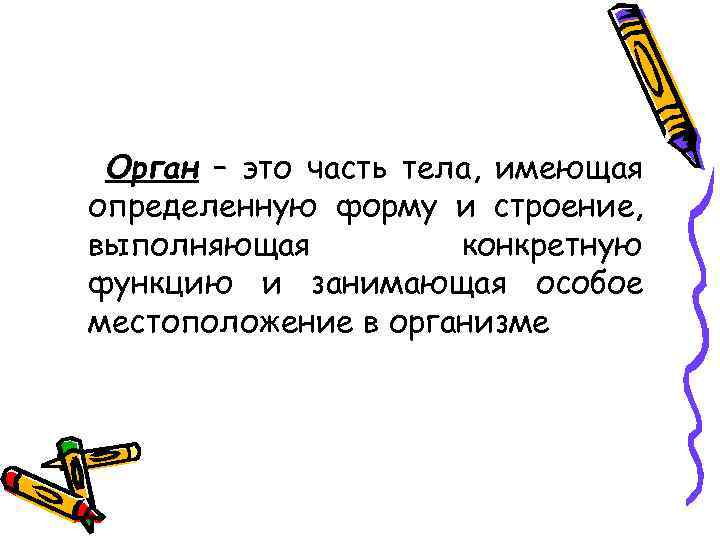 Орган – это часть тела, имеющая определенную форму и строение, выполняющая конкретную функцию и занимающая особое местоположение в организме